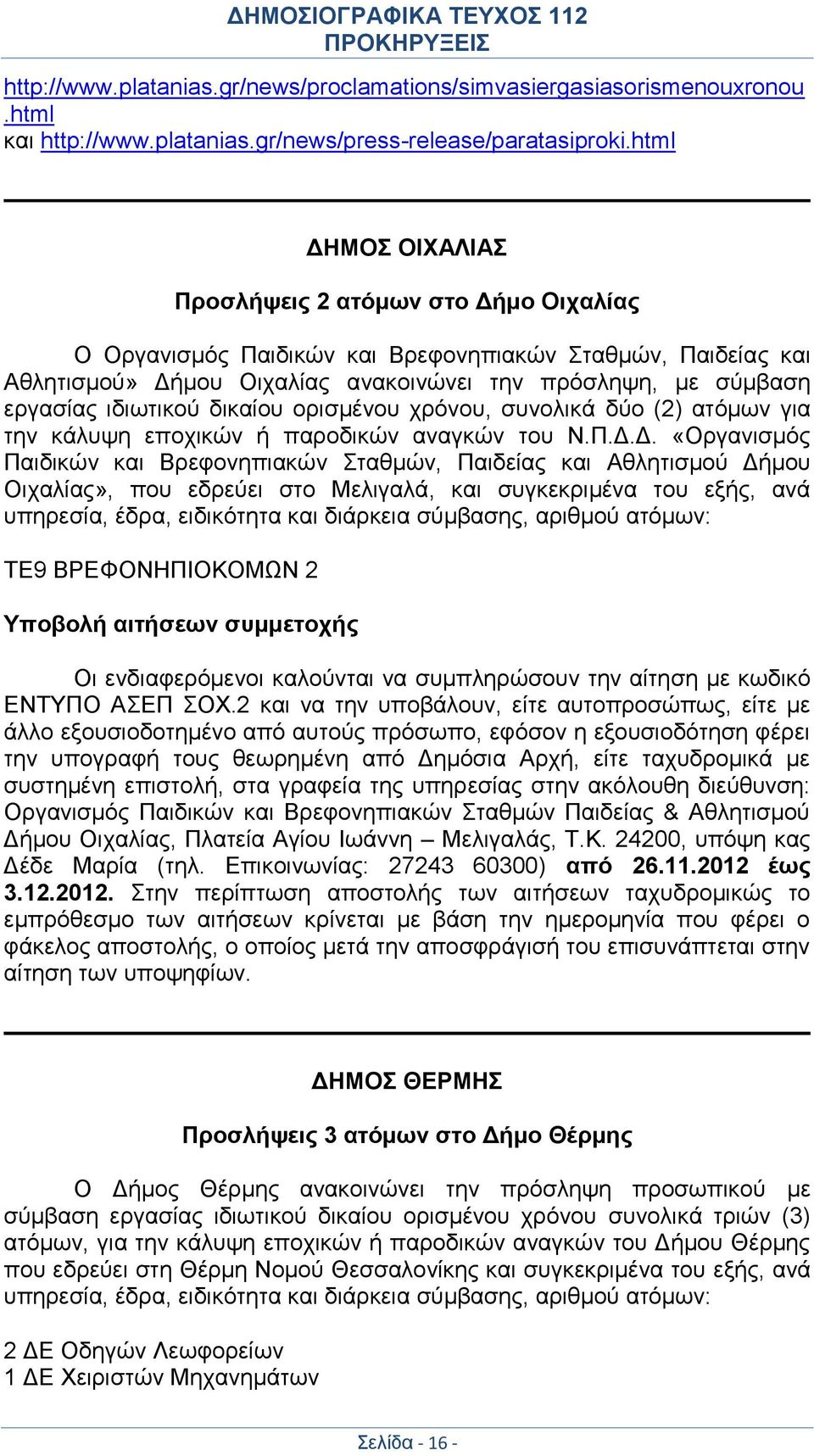 ΔΗΜΟΣΙΟΓΡΑΦΙΚΑ ΤΕΥΧΟΣ 112
ΠΡΟΚΗΡΥΞΕΙΣ

http://www.platanias.gr/news/proclamations/simvasiergasiasorismenouxronou.html
και http://www.platanias.gr/news/press-release/paratasiproki.html

ΔΗΜΟΣ ΟΙΧΑΛΙΑΣ

Προσλήψεις 2 ατόμων στο Δήμο Οιχαλίας

Ο Οργανισμός Παιδικών και Βρεφονηπιακών Σταθμών, Παιδείας και Αθλητισμού» Δήμου Οιχαλίας ανακοινώνει την πρόσληψη, με σύμβαση εργασίας ιδιωτικού δικαίου ορισμένου χρόνου, συνολικά δύο (2) ατόμων για την κάλυψη εποχικών ή παροδικών αναγκών του Ν.Π.Δ.Δ. «Οργανισμός Παιδικών και Βρεφονηπιακών Σταθμών, Παιδείας και Αθλητισμού Δήμου Οιχαλίας», που εδρεύει στο Μελιγαλά, και συγκεκριμένα του εξής, ανά υπηρεσία, έδρα, ειδικότητα και διάρκεια σύμβασης, αριθμού ατόμων:

ΤΕ9 ΒΡΕΦΟΝΗΠΙΟΚΟΜΩΝ 2

Υποβολή αιτήσεων συμμετοχής

Οι ενδιαφερόμενοι καλούνται να συμπληρώσουν την αίτηση με κωδικό ΕΝΤΥΠΟ ΑΣΕΠ ΣΟΧ.2 και να την υποβάλουν, είτε αυτοπροσώπως, είτε με άλλο εξουσιοδοτημένο από αυτούς πρόσωπο, εφόσον η εξουσιοδότηση φέρει την υπογραφή τους θεωρημένη από Δημόσια Αρχή, είτε ταχυδρομικά με συστημένη επιστολή, στα γραφεία της υπηρεσίας στην ακόλουθη διεύθυνση: Οργανισμός Παιδικών και Βρεφονηπιακών Σταθμών Παιδείας & Αθλητισμού Δήμου Οιχαλίας, Πλατεία Αγίου Ιωάννη – Μελιγαλάς, Τ.Κ. 24200, υπόψη κας Δέδε Μαρία (τηλ. Επικοινωνίας: 27243 60300) από 26.11.2012 έως 3.12.2012. Στην περίπτωση αποστολής των αιτήσεων ταχυδρομικώς το εμπρόθεσμο των αιτήσεων κρίνεται με βάση την ημερομηνία που φέρει ο φάκελος αποστολής, ο οποίος μετά την αποσφράγισή του επισυνάπτεται στην αίτηση των υποψηφίων.

ΔΗΜΟΣ ΘΕΡΜΗΣ

Προσλήψεις 3 ατόμων στο Δήμο Θέρμης

Ο Δήμος Θέρμης ανακοινώνει την πρόσληψη προσωπικού με σύμβαση εργασίας ιδιωτικού δικαίου ορισμένου χρόνου συνολικά τριών (3) ατόμων, για την κάλυψη εποχικών ή παροδικών αναγκών του Δήμου Θέρμης που εδρεύει στη Θέρμη Νομού Θεσσαλονίκης και συγκεκριμένα του εξής, ανά υπηρεσία, έδρα, ειδικότητα και διάρκεια σύμβασης, αριθμού ατόμων:

2 ΔΕ Οδηγών Λεωφορείων
1 ΔΕ Χειριστών Μηχανημάτων

Σελίδα - 16 -